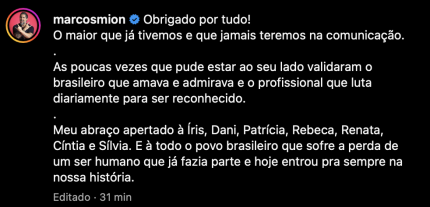 marcosmion Obrigado por tudo!
O maior que já tivemos e que jamais teremos na comunicação.
.
As poucas vezes que pude estar ao seu lado validaram o brasileiro que amava e admirava e o profissional que luta diariamente para ser reconhecido.
.
Meu abraço apertado à Íris, Dani, Patrícia, Rebeca, Renata, Cíntia e Sílvia. E à todo o povo brasileiro que sofre a perda de um ser humano que já fazia parte e hoje entrou pra sempre na nossa história.

Editado · 31 min